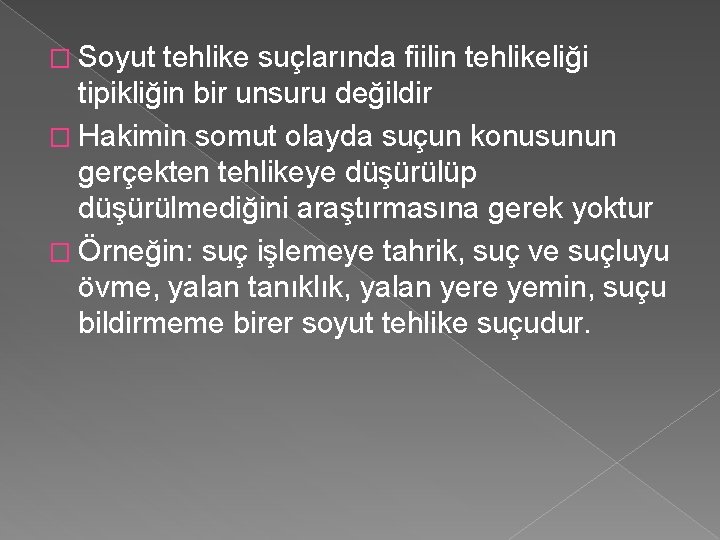 Soyut tehlike suçlarında fiilin tehlikeliği tipikliğin bir unsuru değildir

Hakimin somut olayda suçun konusunun gerçekten tehlikeye düşürülüp düşürülmediğini araştırmasına gerek yoktur

Örneğin: suç işlemeye tahrik, suç ve suçluyu övme, yalan tanıklık, yalan yere yemin, suçu bildirmeme birer soyut tehlike suçudur.